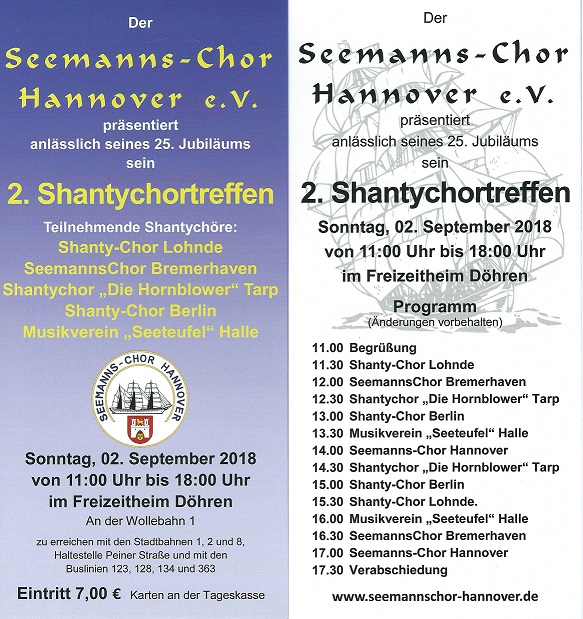 Der

Seemanns-Chor Hannover e.V.

präsentiert
anlässlich seines 25. Jubiläums
sein

2. Shantychortreffen

Teilnehmende Shantychöre:
Shanty-Chor Lohnde
SeemannsChor Bremerhaven
Shantychor „Die Hornblower“ Tarp
Shanty-Chor Berlin
Musikverein „Seeteufel“ Halle

SEEMANNS-CHOR HANNOVER

Sonntag, 02. September 2018
von 11:00 Uhr bis 18:00 Uhr
im Freizeitheim Döhren
An der Wollebahn 1

zu erreichen mit den Stadtbahnen 1, 2 und 8, Haltestelle Peiner Straße und mit den Buslinien 123, 128, 134 und 363

Eintritt 7,00 € Karten an der Tageskasse

Der

Seemanns-Chor Hannover e.V.

präsentiert
anlässlich seines 25. Jubiläums
sein

2. Shantychortreffen

Sonntag, 02. September 2018
von 11:00 Uhr bis 18:00 Uhr
im Freizeitheim Döhren

Programm
(Änderungen vorbehalten)

11.00 Begrüßung
11.30 Shanty-Chor Lohnde
12.00 SeemannsChor Bremerhaven
12.30 Shantychor „Die Hornblower“ Tarp
13.00 Shanty-Chor Berlin
13.30 Musikverein „Seeteufel“ Halle
14.00 Seemanns-Chor Hannover
14.30 Shantychor „Die Hornblower“ Tarp
15.00 Shanty-Chor Berlin
15.30 Shanty-Chor Lohnde.
16.00 Musikverein „Seeteufel“ Halle
16.30 SeemannsChor Bremerhaven
17.00 Seemanns-Chor Hannover
17.30 Verabschiedung

www.seemannschor-hannover.de